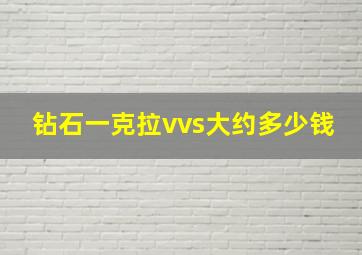 钻石一克拉vvs大约多少钱